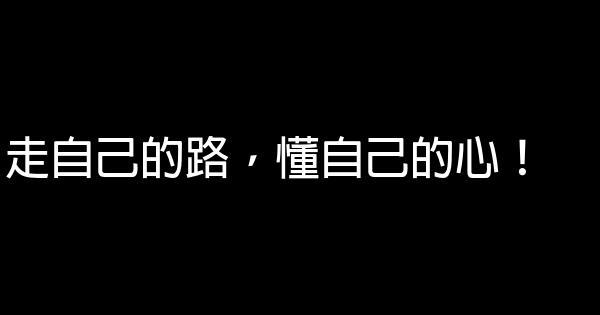 走自己的路，懂自己的心！